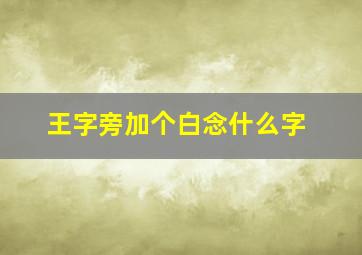 王字旁加个白念什么字